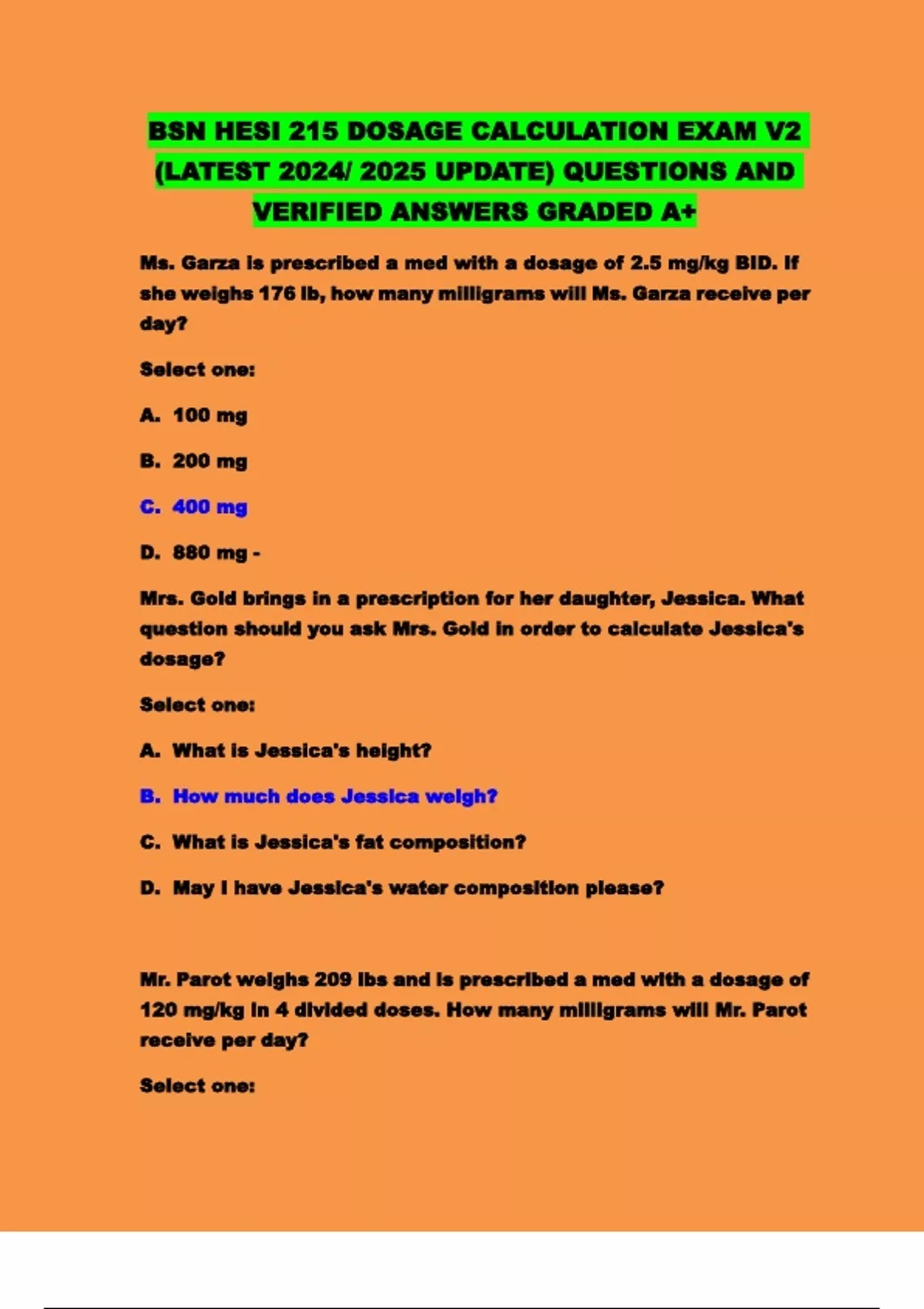 BSN HESI 215 DOSAGE CALCULATION EXAM V2 (LATEST 2024/ 2025 UPDATE) QUESTIONS AND VERIFIED ANSWERS GRADED A+

Ms. Garza is prescribed a med with a dosage of 2.5 mg/kg BID. If she weighs 176 lb, how many milligrams will Ms. Garza receive per day?

Select one:

A. 100 mg

B. 200 mg

C. 400 mg

D. 880 mg -

Mrs. Gold brings in a prescription for her daughter, Jessica. What question should you ask Mrs. Gold in order to calculate Jessica's dosage?

Select one:

A. What is Jessica's height?

B. How much does Jessica weigh?

C. What is Jessica's fat composition?

D. May I have Jessica's water composition please?

Mr. Parot weighs 209 lbs and is prescribed a med with a dosage of 120 mg/kg in 4 divided doses. How many milligrams will Mr. Parot receive per day?

Select one: